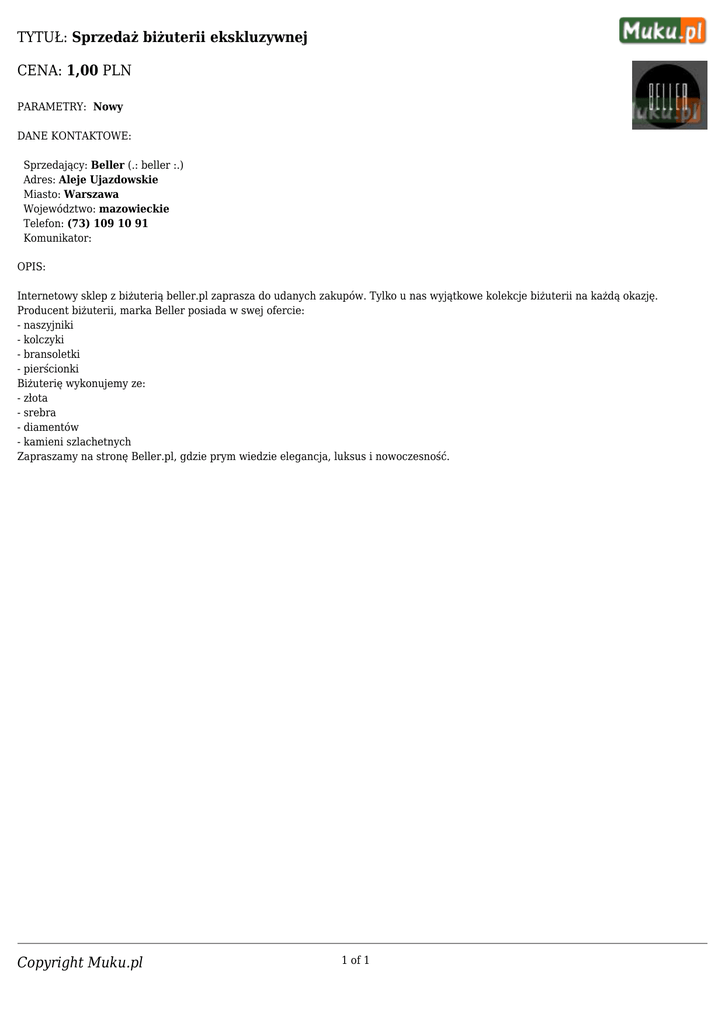 TYTUŁ: Sprzedaż biżuterii ekskluzywnej

Muku.pl

CENA: 1,00 PLN

BELLER
Muku.pl

PARAMETRY: Nowy

DANE KONTAKTOWE:

Sprzedający: Beller (.: beller :.)
Adres: Aleje Ujazdowskie
Miasto: Warszawa
Województwo: mazowieckie
Telefon: (73) 109 10 91
Komunikator:

OPIS:

Internetowy sklep z biżuterią beller.pl zaprasza do udanych zakupów. Tylko u nas wyjątkowe kolekcje biżuterii na każdą okazję.
Producent biżuterii, marka Beller posiada w swej ofercie:
- naszyjniki
- kolczyki
- bransoletki
- pierścionki
Biżuterię wykonujemy ze:
- złota
- srebra
- diamentów
- kamieni szlachetnych
Zapraszamy na stronę Beller.pl, gdzie prym wiedzie elegancja, luksus i nowoczesność.

Copyright Muku.pl

1 of 1